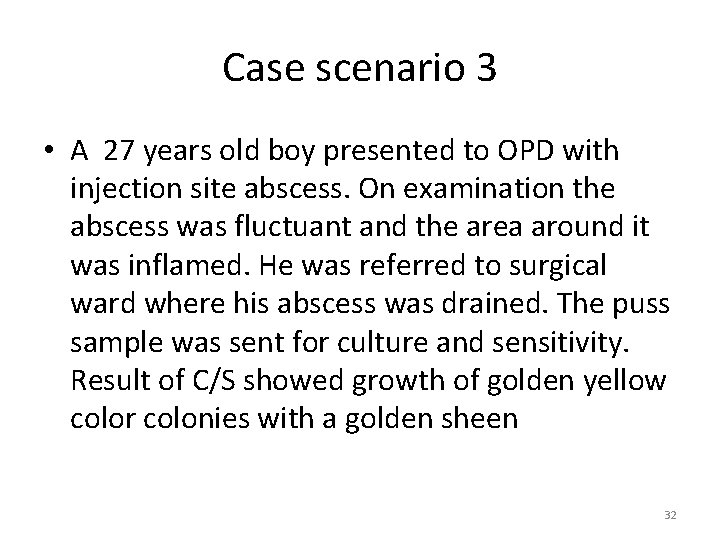 Case scenario 3

• A 27 years old boy presented to OPD with injection site abscess. On examination the abscess was fluctuant and the area around it was inflamed. He was referred to surgical ward where his abscess was drained. The puss sample was sent for culture and sensitivity. Result of C/S showed growth of golden yellow color colonies with a golden sheen

32